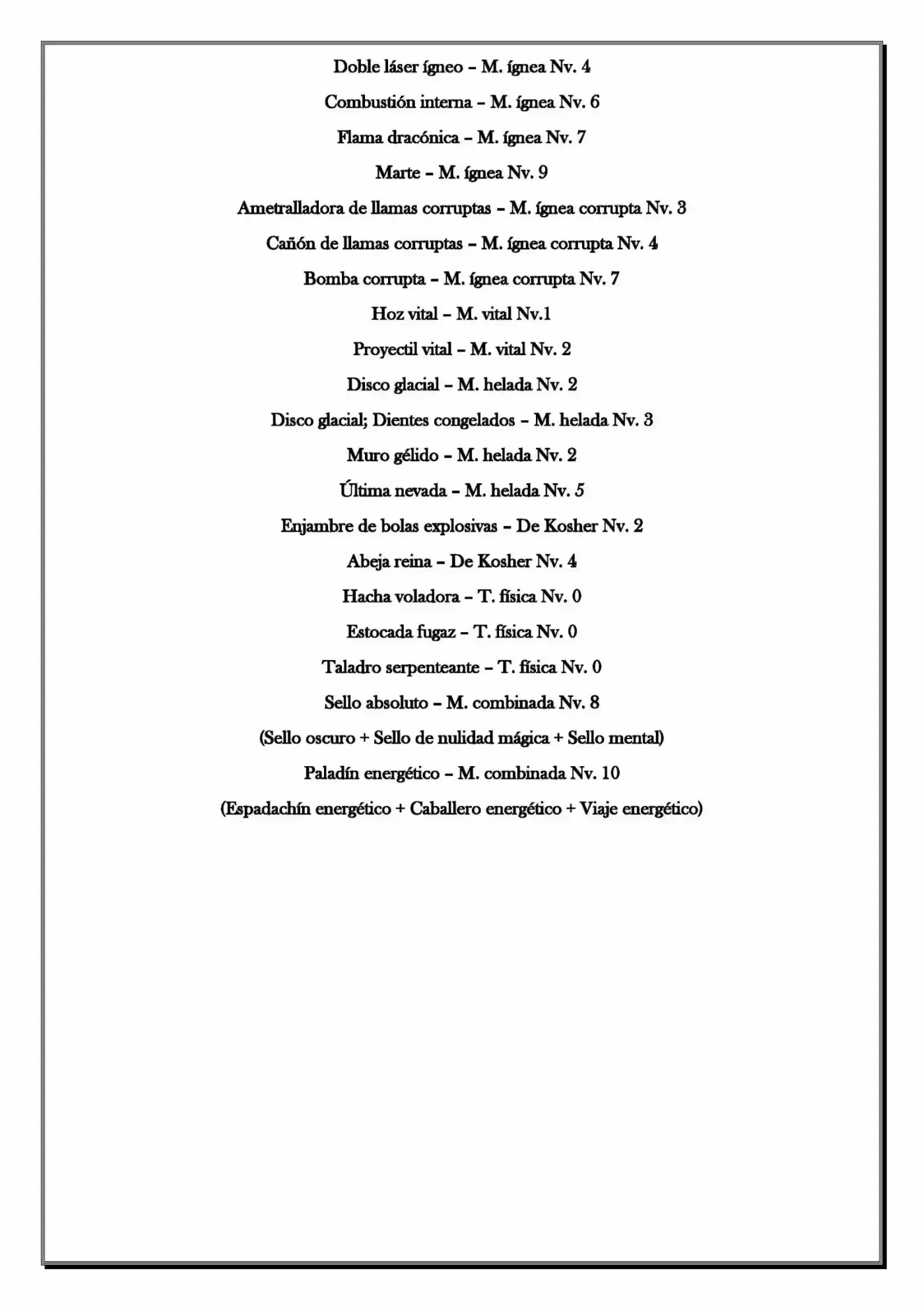 Doble láser ígneo – M. ígnea Nv. 4

Combustión interna – M. ígnea Nv. 6

Flama dracónica – M. ígnea Nv. 7

Marte – M. ígnea Nv. 9

Ametralladora de llamas corruptas – M. ígnea corrupta Nv. 3

Cañón de llamas corruptas – M. ígnea corrupta Nv. 4

Bomba corrupta – M. ígnea corrupta Nv. 7

Hoz vital – M. vital Nv.1

Proyectil vital – M. vital Nv. 2

Disco glacial – M. helada Nv. 2

Disco glacial; Dientes congelados – M. helada Nv. 3

Muro gélido – M. helada Nv. 2

Última nevada – M. helada Nv. 5

Enjambre de bolas explosivas – De Kosher Nv. 2

Abeja reina – De Kosher Nv. 4

Hacha voladora – T. física Nv. 0

Estocada fugaz – T. física Nv. 0

Taladro serpenteante – T. física Nv. 0

Sello absoluto – M. combinada Nv. 8

(Sello oscuro + Sello de nulidad mágica + Sello mental)

Paladín energético – M. combinada Nv. 10

(Espadachín energético + Caballero energético + Viaje energético)